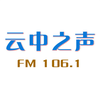 云中之声
FM 106.1